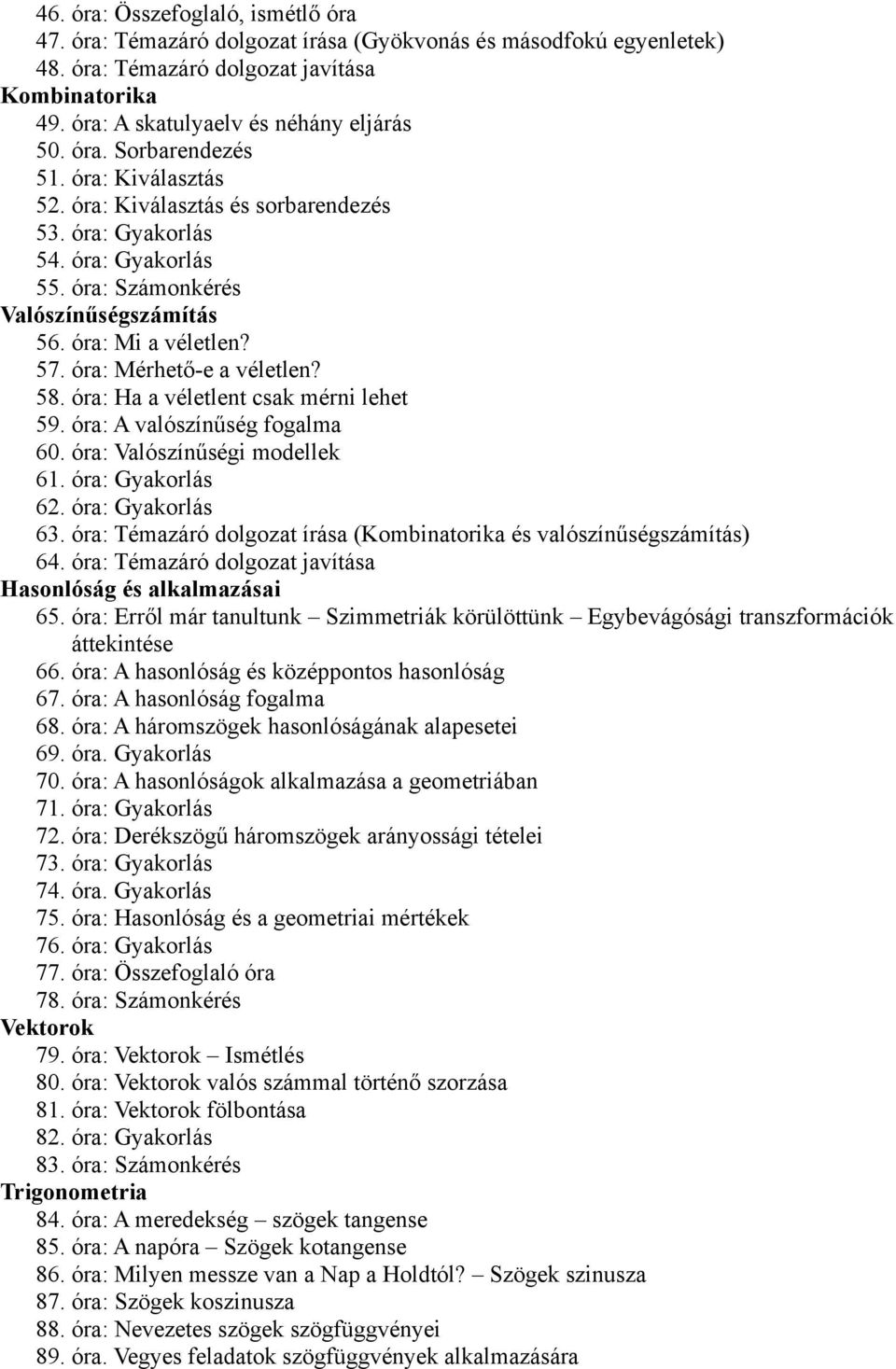 46. óra: Összefoglaló, ismétlő óra
47. óra: Témazáró dolgozat írása (Gyökvonás és másodfokú egyenletek)
48. óra: Témazáró dolgozat javítása
Kombinatorika
49. óra: A skatulyaelv és néhány eljárás
50. óra. Sorbarendezés
51. óra: Kiválasztás
52. óra: Kiválasztás és sorbarendezés
53. óra: Gyakorlás
54. óra: Gyakorlás
55. óra: Számonkérés
Valószínűségszámítás
56. óra: Mi a véletlen?
57. óra: Mérhető-e a véletlen?
58. óra: Ha a véletlent csak mérni lehet
59. óra: A valószínűség fogalma
60. óra: Valószínűségi modellek
61. óra: Gyakorlás
62. óra: Gyakorlás
63. óra: Témazáró dolgozat írása (Kombinatorika és valószínűségszámítás)
64. óra: Témazáró dolgozat javítása
Hasonlóság és alkalmazásai
65. óra: Erről már tanultunk – Szimmetriák körülöttünk – Egybevágósági transzformációk áttekintése
66. óra: A hasonlóság és középpontos hasonlóság
67. óra: A hasonlóság fogalma
68. óra: A háromszögek hasonlóságának alapesetei
69. óra. Gyakorlás
70. óra: A hasonlóságok alkalmazása a geometriában
71. óra: Gyakorlás
72. óra: Derékszögű háromszögek arányossági tételei
73. óra: Gyakorlás
74. óra. Gyakorlás
75. óra: Hasonlóság és a geometriai mértékek
76. óra: Gyakorlás
77. óra: Összefoglaló óra
78. óra: Számonkérés
Vektorok
79. óra: Vektorok – Ismétlés
80. óra: Vektorok valós számmal történő szorzása
81. óra: Vektorok fölbontása
82. óra: Gyakorlás
83. óra: Számonkérés
Trigonometria
84. óra: A meredekség – szögek tangense
85. óra: A napóra – Szögek kotangense
86. óra: Milyen messze van a Nap a Holdtól? – Szögek szinusza
87. óra: Szögek koszinusza
88. óra: Nevezetes szögek szögfüggvényei
89. óra. Vegyes feladatok szögfüggvények alkalmazására